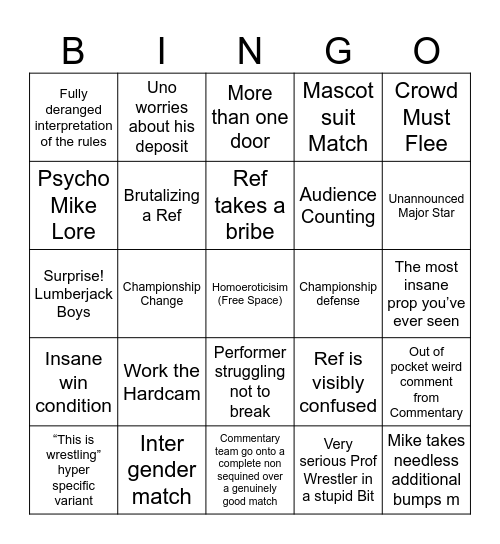 | B | I | N | G | O |
|---|---|---|---|---|
| Fully deranged interpretation of the rules | Uno worries about his deposit | More than one door | Mascot suit Match | Crowd Must Flee |
| Psycho Mike Lore | Brutalizing a Ref | Ref takes a bribe | Audience Counting | Unannounced Major Star |
| Surprise! Lumberjack Boys | Championship Change | Homoeroticisim (Free Space) | Championship defense | The most insane prop you've ever seen |
| Insane win condition | Work the Hardcam | Performer struggling not to break | Ref is visibly confused | Out of pocket weird comment from Commentary |
| "This is wrestling" hyper specific variant | Inter gender match | Commentary team go onto a complete non sequined over a genuinely good match | Very serious Prof Wrestler in a stupid Bit | Mike takes needless additional bumps m |